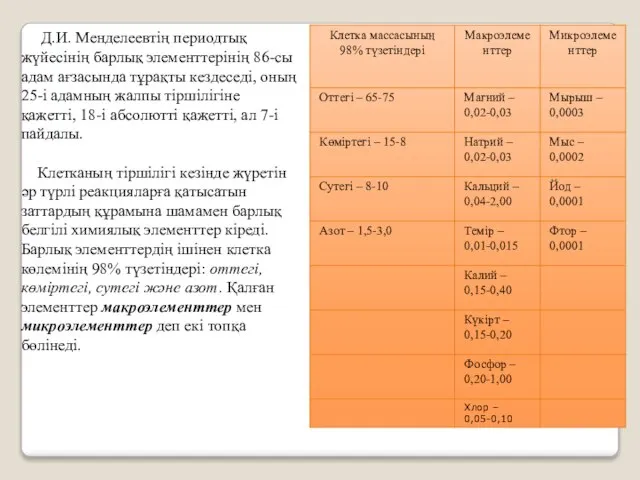 Д.И. Менделеевтің периодтық жүйесінің барлық элементтерінің 86-сы адам ағзасында тұрақты кездеседі, оның 25-і адамның жалпы тіршілігіне қажетті, 18-і абсолютті қажетті, ал 7-і пайдалы.

Клетканың тіршілігі кезінде жүретін әр түрлі реакцияларға қатысатын заттардың құрамына шамамен барлық белгілі химиялық элементтер кіреді. Барлық элементтердің ішінен клетка көлемінің 98% түзетіндері: оттегі, көміртегі, сутегі және азот. Қалған элементтер макроэлементтер мен микроэлементтер деп екі топқа бөлінеді.

| Клетка массасының 98% түзетіндері | Макроэлементтер | Микроэлементтер |
|---|---|---|
| Оттегі – 65-75 | Магний – 0,02-0,03 | Мырыш – 0,0003 |
| Көміртегі – 15-8 | Натрий – 0,02-0,03 | Мыс – 0,0002 |
| Сутегі – 8-10 | Кальций – 0,04-2,00 | Йод – 0,0001 |
| Азот – 1,5-3,0 | Темір – 0,01-0,015 | Фтор – 0,0001 |
| | Калий – 0,15-0,40 | |
| | Күкірт – 0,15-0,20 | |
| | Фосфор – 0,20-1,00 | |
| | Хлор – 0,05-0,10 | |